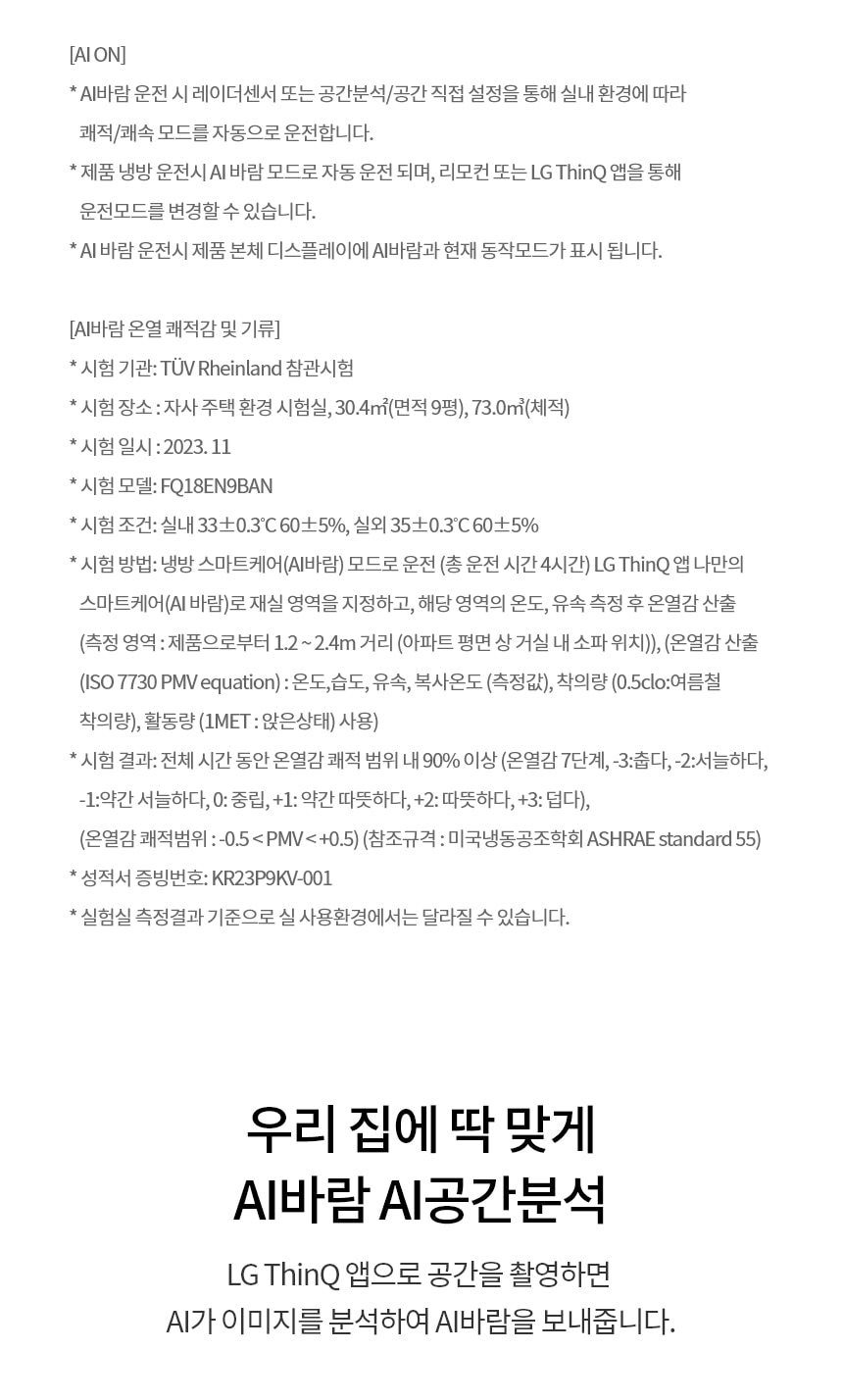 [AI ON]
* AI바람 운전 시 레이더센서 또는 공간분석/공간 직접 설정을 통해 실내 환경에 따라 쾌적/쾌속 모드를 자동으로 운전합니다.
* 제품 냉방 운전시 AI 바람 모드로 자동 운전 되며, 리모컨 또는 LG ThinQ 앱을 통해 운전모드를 변경할 수 있습니다.
* AI 바람 운전시 제품 본체 디스플레이에 AI바람과 현재 동작모드가 표시 됩니다.

[AI바람 온열 쾌적감 및 기류]
* 시험 기관: TÜV Rheinland 참관시험
* 시험 장소 : 자사 주택 환경 시험실, 30.4㎡(면적 9평), 73.0㎥(체적)
* 시험 일시 : 2023. 11
* 시험 모델: FQ18EN9BAN
* 시험 조건: 실내 33±0.3℃ 60±5%, 실외 35±0.3℃ 60±5%
* 시험 방법: 냉방 스마트케어(AI바람) 모드로 운전 (총 운전 시간 4시간) LG ThinQ 앱 나만의 스마트케어(AI 바람)로 재실 영역을 지정하고, 해당 영역의 온도, 유속 측정 후 온열감 산출 (측정 영역 : 제품으로부터 1.2 ~ 2.4m 거리 (아파트 평면 상 거실 내 소파 위치)), (온열감 산출 (ISO 7730 PMV equation) : 온도,습도, 유속, 복사온도 (측정값), 착의량 (0.5clo:여름철 착의량), 활동량 (1MET : 앉은상태) 사용)
* 시험 결과: 전체 시간 동안 온열감 쾌적 범위 내 90% 이상 (온열감 7단계, -3:춥다, -2:서늘하다, -1:약간 서늘하다, 0: 중립, +1: 약간 따뜻하다, +2: 따뜻하다, +3: 덥다), (온열감 쾌적범위 : -0.5 < PMV < +0.5) (참조규격 : 미국냉동공조학회 ASHRAE standard 55)
* 성적서 증빙번호: KR23P9KV-001
* 실험실 측정결과 기준으로 실 사용환경에서는 달라질 수 있습니다.

우리 집에 딱 맞게
AI바람 AI공간분석

LG ThinQ 앱으로 공간을 촬영하면
AI가 이미지를 분석하여 AI바람을 보내줍니다.